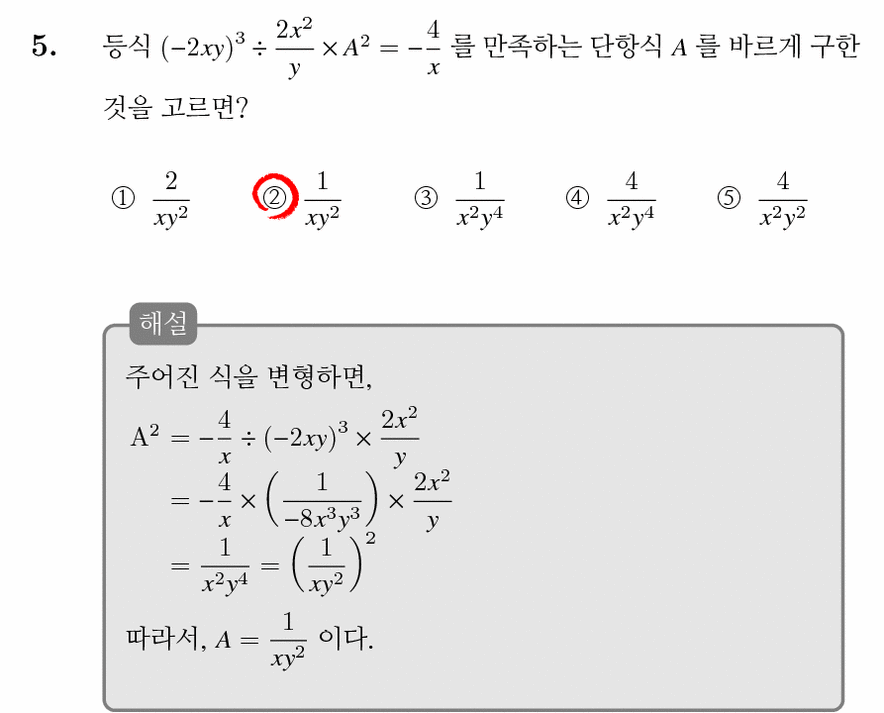 5. 등식 $(-2xy)^3 \div \frac{2x^2}{y} \times A^2 = -\frac{4}{x}$ 를 만족하는 단항식 $A$ 를 바르게 구한 것을 고르면?

① $\frac{2}{xy^2}$ ② $\frac{1}{xy^2}$ ③ $\frac{1}{x^2y^4}$ ④ $\frac{4}{x^2y^4}$ ⑤ $\frac{4}{x^2y^2}$

해설

주어진 식을 변형하면,

$A^2 = -\frac{4}{x} \div (-2xy)^3 \times \frac{2x^2}{y}$

$= -\frac{4}{x} \times \left(\frac{1}{-8x^3y^3}\right) \times \frac{2x^2}{y}$

$= \frac{1}{x^2y^4} = \left(\frac{1}{xy^2}\right)^2$

따라서, $A = \frac{1}{xy^2}$ 이다.